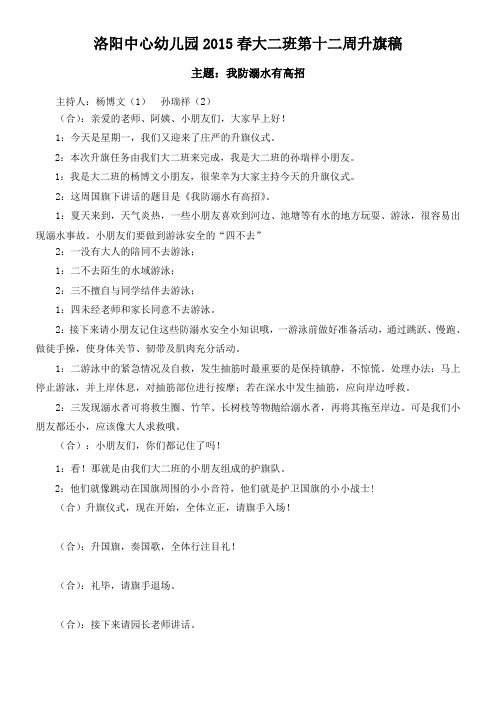 洛阳中心幼儿园 2015 春大二班第十二周升旗稿

主题：我防溺水有高招

主持人：杨博文（1） 孙瑞祥（2）

（合）：亲爱的老师、阿姨、小朋友们，大家早上好！

1：今天是星期一，我们又迎来了庄严的升旗仪式。

2：本次升旗任务由我们大二班来完成，我是大二班的孙瑞祥小朋友。

1：我是大二班的杨博文小朋友，很荣幸为大家主持今天的升旗仪式。

2：这周国旗下讲话的题目是《我防溺水有高招》。

1：夏天来到，天气炎热，一些小朋友喜欢到河边、池塘等有水的地方玩耍、游泳，很容易出现溺水事故。小朋友们要做到游泳安全的“四不去”

2：一没有大人的陪同不去游泳；

1：二不去陌生的水域游泳；

2：三不擅自与同学结伴去游泳；

1：四未经老师和家长同意不去游泳。

2：接下来请小朋友记住这些防溺水安全小知识哦，一游泳前做好准备活动，通过跳跃、慢跑、做徒手操，使身体关节、韧带及肌肉充分活动。

1：二游泳中的紧急情况及自救，发生抽筋时最重要的是保持镇静，不惊慌。处理办法：马上停止游泳，并上岸休息，对抽筋部位进行按摩；若在深水中发生抽筋，应向岸边呼救。

2：三发现溺水者可将救生圈、竹竿、长树枝等物抛给溺水者，再将其拖至岸边。可是我们小朋友都还小，应该像大人求救哦。

（合）：小朋友们，你们都记住了吗！

1：看！那就是由我们大二班的小朋友组成的护旗队。

2：他们就像跳动在国旗周围的小小音符，他们就是护卫国旗的小小战士！

（合）升旗仪式，现在开始，全体立正，请旗手入场！

（合）：升国旗，奏国歌，全体行注目礼！

（合）：礼毕，请旗手退场。

（合）：接下来请园长老师讲话。